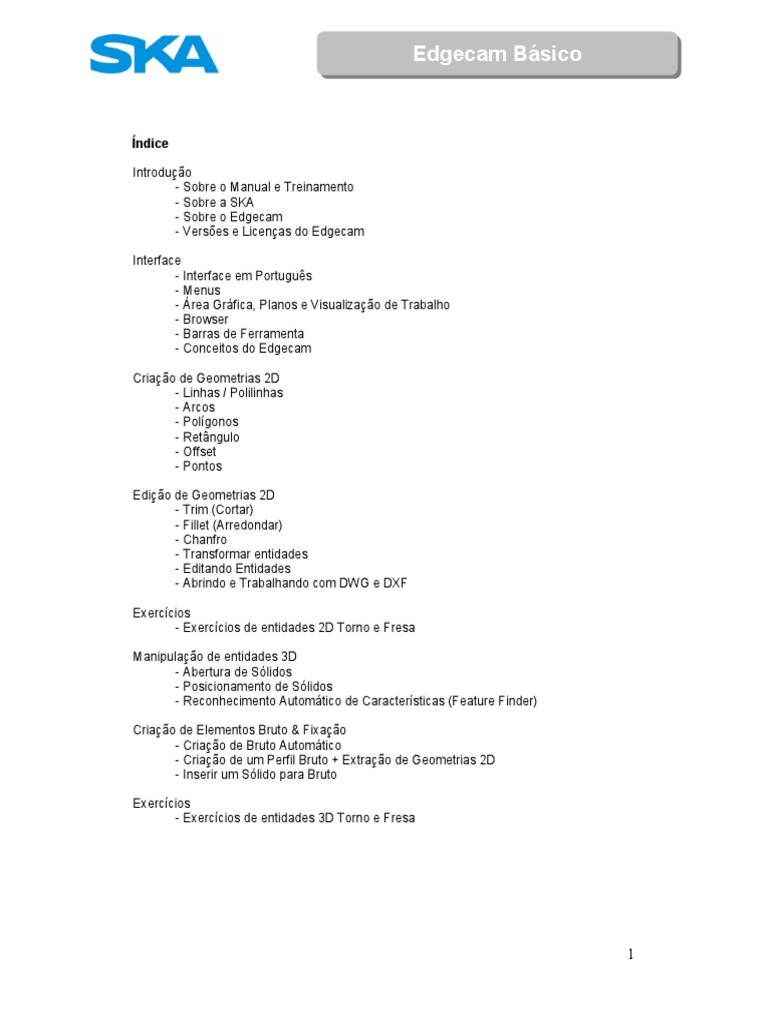 SKA

Edgecam Básico

Índice

Introdução
- Sobre o Manual e Treinamento
- Sobre a SKA
- Sobre o Edgecam
- Versões e Licenças do Edgecam

Interface
- Interface em Português
- Menus
- Área Gráfica, Planos e Visualização de Trabalho
- Browser
- Barras de Ferramenta
- Conceitos do Edgecam

Criação de Geometrias 2D
- Linhas / Polilinhas
- Arcos
- Polígonos
- Retângulo
- Offset
- Pontos

Edição de Geometrias 2D
- Trim (Cortar)
- Fillet (Arredondar)
- Chanfro
- Transformar entidades
- Editando Entidades
- Abrindo e Trabalhando com DWG e DXF

Exercícios
- Exercícios de entidades 2D Torno e Fresa

Manipulação de entidades 3D
- Abertura de Sólidos
- Posicionamento de Sólidos
- Reconhecimento Automático de Características (Feature Finder)

Criação de Elementos Bruto & Fixação
- Criação de Bruto Automático
- Criação de um Perfil Bruto + Extração de Geometrias 2D
- Inserir um Sólido para Bruto

Exercícios
- Exercícios de entidades 3D Torno e Fresa

1